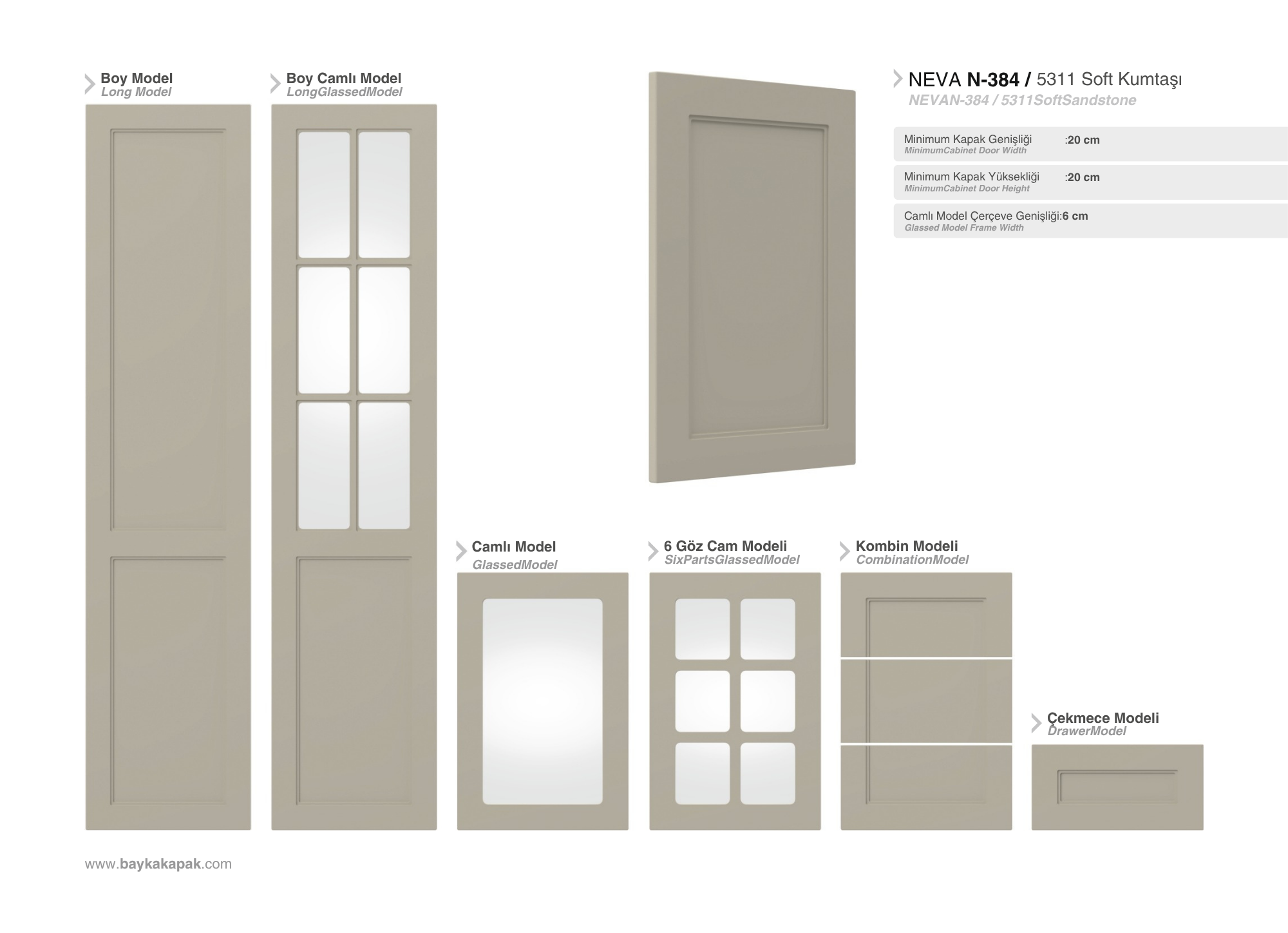 Boy Model
Long Model

Boy Camlı Model
LongGlassedModel

NEVA N-384 / 5311 Soft Kumtaşı
NEVAN-384 / 5311SoftSandstone

Minimum Kapak Genişliği :20 cm
MinimumCabinet Door Width

Minimum Kapak Yüksekliği :20 cm
MinimumCabinet Door Height

Camlı Model Çerçeve Genişliği:6 cm
Glassed Model Frame Width

Camlı Model
GlassedModel

6 Göz Cam Modeli
SixPartsGlassedModel

Kombin Modeli
CombinationModel

Çekmece Modeli
DrawerModel

www.baykakapak.com